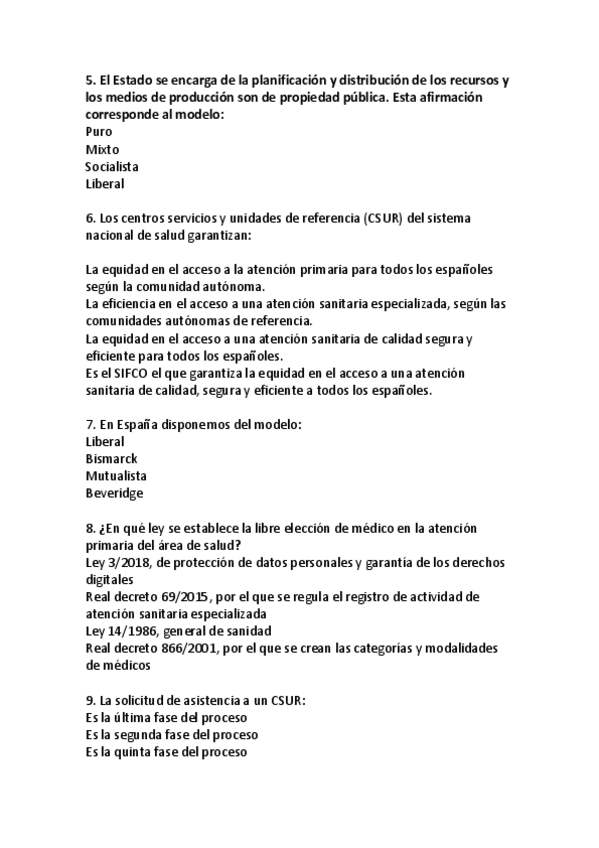 5. El Estado se encarga de la planificación y distribución de los recursos y los medios de producción son de propiedad pública. Esta afirmación corresponde al modelo:
Puro
Mixto
Socialista
Liberal

6. Los centros servicios y unidades de referencia (CSUR) del sistema nacional de salud garantizan:

La equidad en el acceso a la atención primaria para todos los españoles según la comunidad autónoma.
La eficiencia en el acceso a una atención sanitaria especializada, según las comunidades autónomas de referencia.
La equidad en el acceso a una atención sanitaria de calidad segura y eficiente para todos los españoles.
Es el SIFCO el que garantiza la equidad en el acceso a una atención sanitaria de calidad, segura y eficiente a todos los españoles.

7. En España disponemos del modelo:
Liberal
Bismarck
Mutualista
Beveridge

8. ¿En qué ley se establece la libre elección de médico en la atención primaria del área de salud?
Ley 3/2018, de protección de datos personales y garantía de los derechos digitales
Real decreto 69/2015, por el que se regula el registro de actividad de atención sanitaria especializada
Ley 14/1986, general de sanidad
Real decreto 866/2001, por el que se crean las categorías y modalidades de médicos

9. La solicitud de asistencia a un CSUR:
Es la última fase del proceso
Es la segunda fase del proceso
Es la quinta fase del proceso